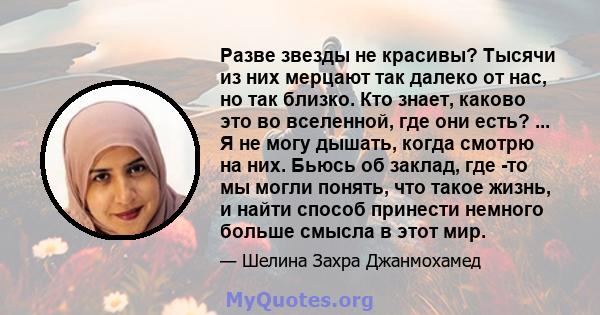 Разве звезды не красивы? Тысячи из них мерцают так далеко от нас, но так близко. Кто знает, каково это во вселенной, где они есть? ... Я не могу дышать, когда смотрю на них. Бьюсь об заклад, где -то мы могли понять, что такое жизнь, и найти способ принести немного больше смысла в этот мир.

— Шелина Захра Джанмохамед

MyQuotes.org